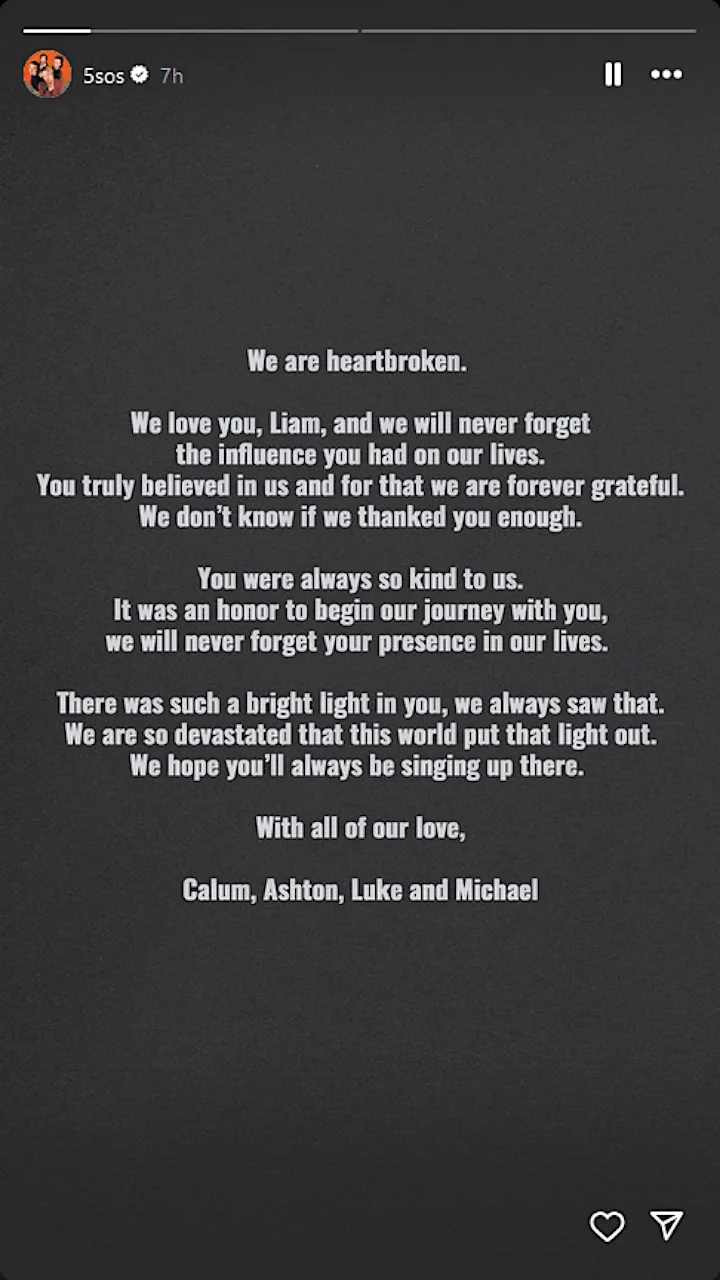 5sos 7h

We are heartbroken.

We love you, Liam, and we will never forget the influence you had on our lives. You truly believed in us and for that we are forever grateful. We don't know if we thanked you enough.

You were always so kind to us. It was an honor to begin our journey with you, we will never forget your presence in our lives.

There was such a bright light in you, we always saw that. We are so devastated that this world put that light out. We hope you'll always be singing up there.

With all of our love,

Calum, Ashton, Luke and Michael